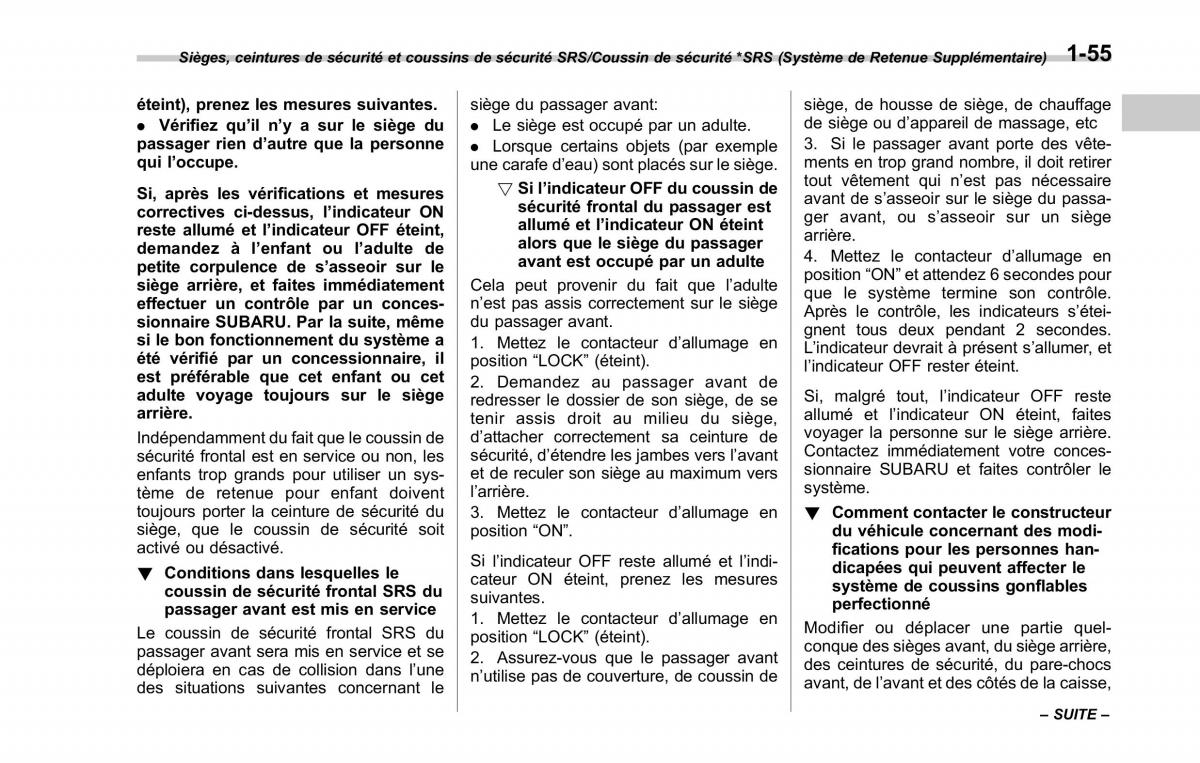 Sièges, ceintures de sécurité et coussins de sécurité SRS/Coussin de sécurité *SRS (Système de Retenue Supplémentaire) 1-55

éteint), prenez les mesures suivantes.
● Vérifiez qu'il n'y a sur le siège du passager rien d'autre que la personne qui l'occupe.

Si, après les vérifications et mesures correctives ci-dessus, l'indicateur ON reste allumé et l'indicateur OFF éteint, demandez à l'enfant ou l'adulte de petite corpulence de s'asseoir sur le siège arrière, et faites immédiatement effectuer un contrôle par un concessionnaire SUBARU. Par la suite, même si le bon fonctionnement du système a été vérifié par un concessionnaire, il est préférable que cet enfant ou cet adulte voyage toujours sur le siège arrière.

Indépendamment du fait que le coussin de sécurité frontal est en service ou non, les enfants trop grands pour utiliser un système de retenue pour enfant doivent toujours porter la ceinture de sécurité du siège, que le coussin de sécurité soit activé ou désactivé.

▼ Conditions dans lesquelles le coussin de sécurité frontal SRS du passager avant est mis en service

Le coussin de sécurité frontal SRS du passager avant sera mis en service et se déploiera en cas de collision dans l'une des situations suivantes concernant le siège du passager avant:
● Le siège est occupé par un adulte.
● Lorsque certains objets (par exemple une carafe d'eau) sont placés sur le siège.

▽ Si l'indicateur OFF du coussin de sécurité frontal du passager est allumé et l'indicateur ON éteint alors que le siège du passager avant est occupé par un adulte

Cela peut provenir du fait que l'adulte n'est pas assis correctement sur le siège du passager avant.
1. Mettez le contacteur d'allumage en position "LOCK" (éteint).
2. Demandez au passager avant de redresser le dossier de son siège, de se tenir assis droit au milieu du siège, d'attacher correctement sa ceinture de sécurité, d'étendre les jambes vers l'avant et de reculer son siège au maximum vers l'arrière.
3. Mettez le contacteur d'allumage en position "ON".

Si l'indicateur OFF reste allumé et l'indicateur ON éteint, prenez les mesures suivantes.
1. Mettez le contacteur d'allumage en position "LOCK" (éteint).
2. Assurez-vous que le passager avant n'utilise pas de couverture, de coussin de siège, de housse de siège, de chauffage de siège ou d'appareil de massage, etc
3. Si le passager avant porte des vêtements en trop grand nombre, il doit retirer tout vêtement qui n'est pas nécessaire avant de s'asseoir sur le siège du passager avant, ou s'asseoir sur un siège arrière.
4. Mettez le contacteur d'allumage en position "ON" et attendez 6 secondes pour que le système termine son contrôle. Après le contrôle, les indicateurs s'éteignent tous deux pendant 2 secondes. L'indicateur devrait à présent s'allumer, et l'indicateur OFF rester éteint.

Si, malgré tout, l'indicateur OFF reste allumé et l'indicateur ON éteint, faites voyager la personne sur le siège arrière. Contactez immédiatement votre concessionnaire SUBARU et faites contrôler le système.

▼ Comment contacter le constructeur du véhicule concernant des modifications pour les personnes handicapées qui peuvent affecter le système de coussins gonflables perfectionné

Modifier ou déplacer une partie quelconque des sièges avant, du siège arrière, des ceintures de sécurité, du pare-chocs avant, de l'avant et des côtés de la caisse,

– SUITE –